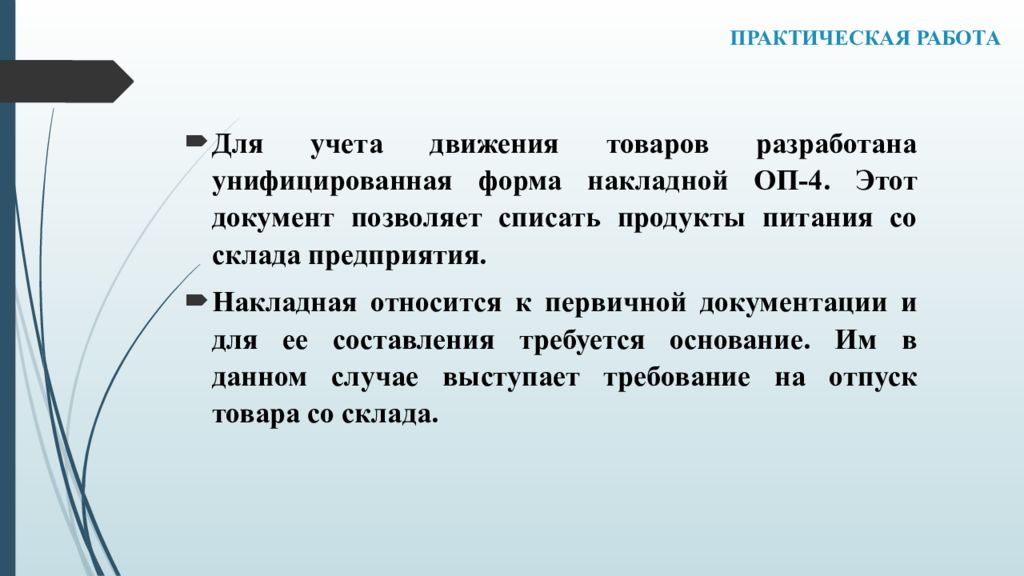 ПРАКТИЧЕСКАЯ РАБОТА

Для учета движения товаров разработана унифицированная форма накладной ОП-4. Этот документ позволяет списать продукты питания со склада предприятия.

Накладная относится к первичной документации и для ее составления требуется основание. Им в данном случае выступает требование на отпуск товара со склада.